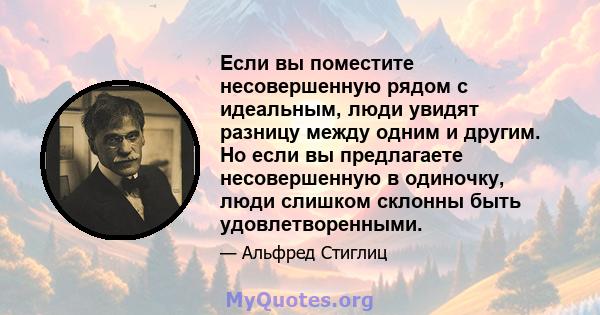 Если вы поместите несовершенную рядом с идеальным, люди увидят разницу между одним и другим. Но если вы предлагаете несовершенную в одиночку, люди слишком склонны быть удовлетворенными.

— Альфред Стиглиц

MyQuotes.org